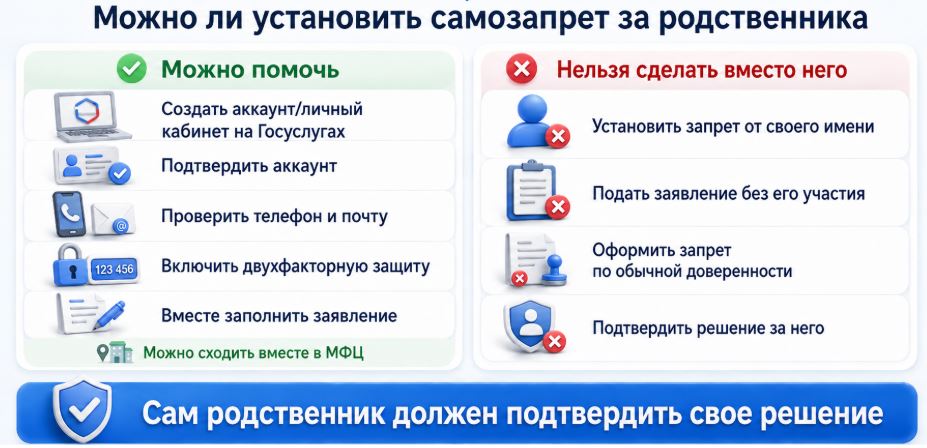 Можно ли установить самозапрет за родственника

Можно помочь

Создать аккаунт/личный кабинет на Госуслугах

Подтвердить аккаунт

Проверить телефон и почту

123 456

Включить двухфакторную защиту

Вместе заполнить заявление

Можно сходить вместе в МФЦ

Нельзя сделать вместо него

Установить запрет от своего имени

Подать заявление без его участия

Оформить запрет по обычной доверенности

Подтвердить решение за него

Сам родственник должен подтвердить свое решение